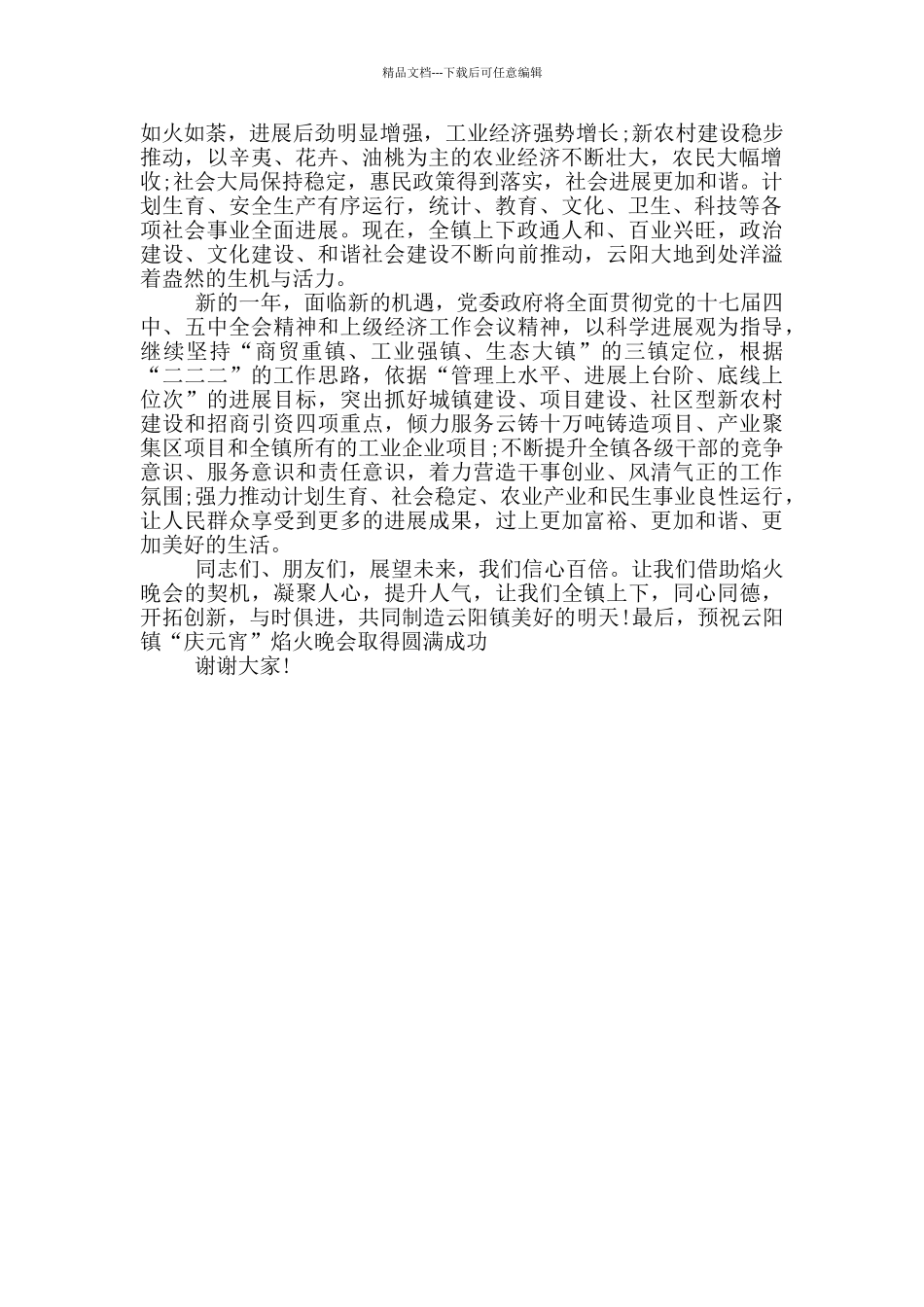 精品文档---下载后可任意编辑

如火如荼，进展后劲明显增强，工业经济强势增长;新农村建设稳步推动，以辛夷、花卉、油桃为主的农业经济不断壮大，农民大幅增收;社会大局保持稳定，惠民政策得到落实，社会进展更加和谐。计划生育、安全生产有序运行，统计、教育、文化、卫生、科技等各项社会事业全面进展。现在，全镇上下政通人和、百业兴旺，政治建设、文化建设、和谐社会建设不断向前推动，云阳大地到处洋溢着盎然的生机与活力。

新的一年，面临新的机遇，党委政府将全面贯彻党的十七届四中、五中全会精神和上级经济工作会议精神，以科学进展观为指导，继续坚持“商贸重镇、工业强镇、生态大镇”的三镇定位，根据“二二二”的工作思路，依据“管理上水平、进展上台阶、底线上位次”的进展目标，突出抓好城镇建设、项目建设、社区型新农村建设和招商引资四项重点，倾力服务云铸十万吨铸造项目、产业聚集区项目和全镇所有的工业企业项目;不断提升全镇各级干部的竞争意识、服务意识和责任意识，着力营造干事创业、风清气正的工作氛围;强力推动计划生育、社会稳定、农业产业和民生事业良性运行，让人民群众享受到更多的进展成果，过上更加富裕、更加和谐、更加美好的生活。

同志们、朋友们，展望未来，我们信心百倍。让我们借助焰火晚会的契机，凝聚人心，提升人气，让我们全镇上下，同心同德，开拓创新，与时俱进，共同制造云阳镇美好的明天!最后，预祝云阳镇“庆元宵”焰火晚会取得圆满成功

谢谢大家!